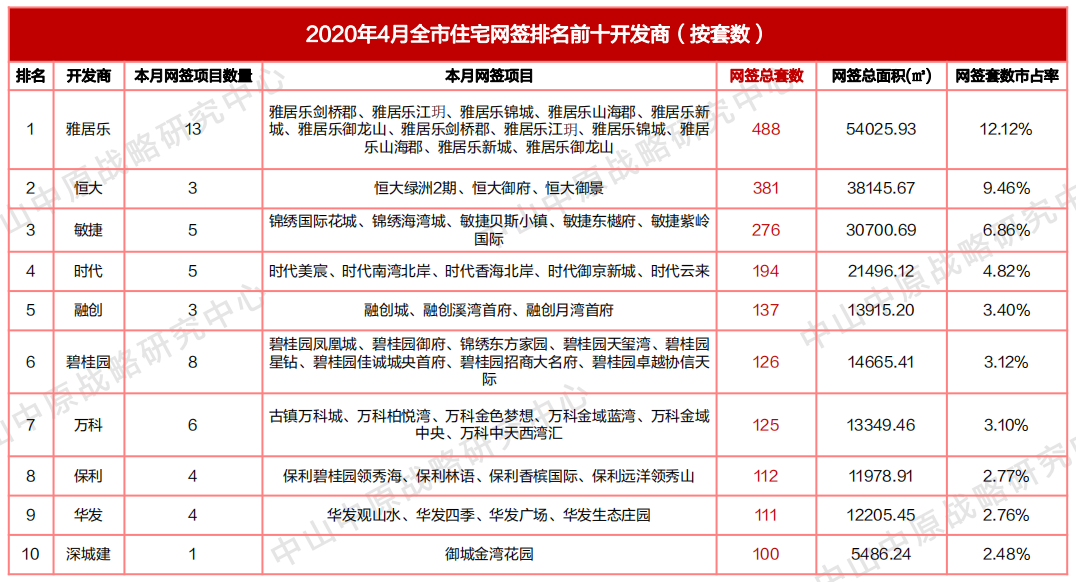 2020年4月全市住宅网签排名前十开发商（按套数）

| 排名 | 开发商 | 本月网签项目数量 | 本月网签项目 | 网签总套数 | 网签总面积(㎡) | 网签套数市占率 |
|---|---|---|---|---|---|---|
| 1 | 雅居乐 | 13 | 雅居乐剑桥郡、雅居乐江玥、雅居乐锦城、雅居乐山海郡、雅居乐新城、雅居乐御龙山、雅居乐剑桥郡、雅居乐江玥、雅居乐锦城、雅居乐山海郡、雅居乐新城、雅居乐御龙山 | 488 | 54025.93 | 12.12% |
| 2 | 恒大 | 3 | 恒大绿洲2期、恒大御府、恒大御景 | 381 | 38145.67 | 9.46% |
| 3 | 敏捷 | 5 | 锦绣国际花城、锦绣海湾城、敏捷贝斯小镇、敏捷东樾府、敏捷紫岭国际 | 276 | 30700.69 | 6.86% |
| 4 | 时代 | 5 | 时代美宸、时代南湾北岸、时代香海北岸、时代御京新城、时代云来 | 194 | 21496.12 | 4.82% |
| 5 | 融创 | 3 | 融创城、融创溪湾首府、融创月湾首府 | 137 | 13915.20 | 3.40% |
| 6 | 碧桂园 | 8 | 碧桂园凤凰城、碧桂园御府、锦绣东方家园、碧桂园天玺湾、碧桂园星钻、碧桂园佳诚城央首府、碧桂园招商大名府、碧桂园卓越协信天际 | 126 | 14665.41 | 3.12% |
| 7 | 万科 | 6 | 古镇万科城、万科柏悦湾、万科金色梦想、万科金域蓝湾、万科金域中央、万科中天西湾汇 | 125 | 13349.46 | 3.10% |
| 8 | 保利 | 4 | 保利碧桂园领秀海、保利林语、保利香槟国际、保利远洋领秀山 | 112 | 11978.91 | 2.77% |
| 9 | 华发 | 4 | 华发观山水、华发四季、华发广场、华发生态庄园 | 111 | 12205.45 | 2.76% |
| 10 | 深城建 | 1 | 御城金湾花园 | 100 | 5486.24 | 2.48% |

中山中原战略研究中心